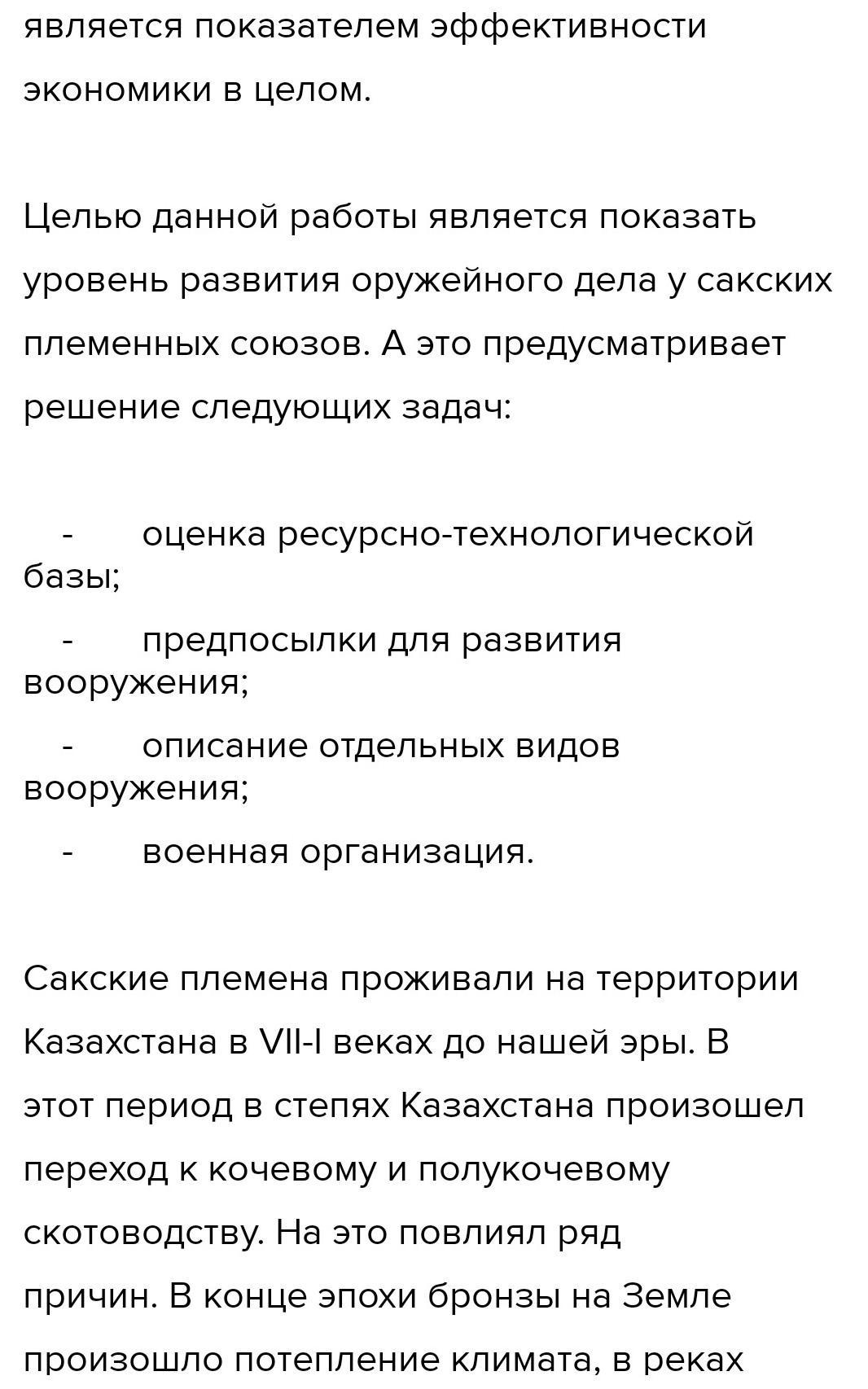 является показателем эффективности экономики в целом.

Целью данной работы является показать уровень развития оружейного дела у сакских племенных союзов. А это предусматривает решение следующих задач:

- оценка ресурсно-технологической базы;
- предпосылки для развития вооружения;
- описание отдельных видов вооружения;
- военная организация.

Сакские племена проживали на территории Казахстана в VII-I веках до нашей эры. В этот период в степях Казахстана произошел переход к кочевому и полукочевому скотоводству. На это повлиял ряд причин. В конце эпохи бронзы на Земле произошло потепление климата, в реках